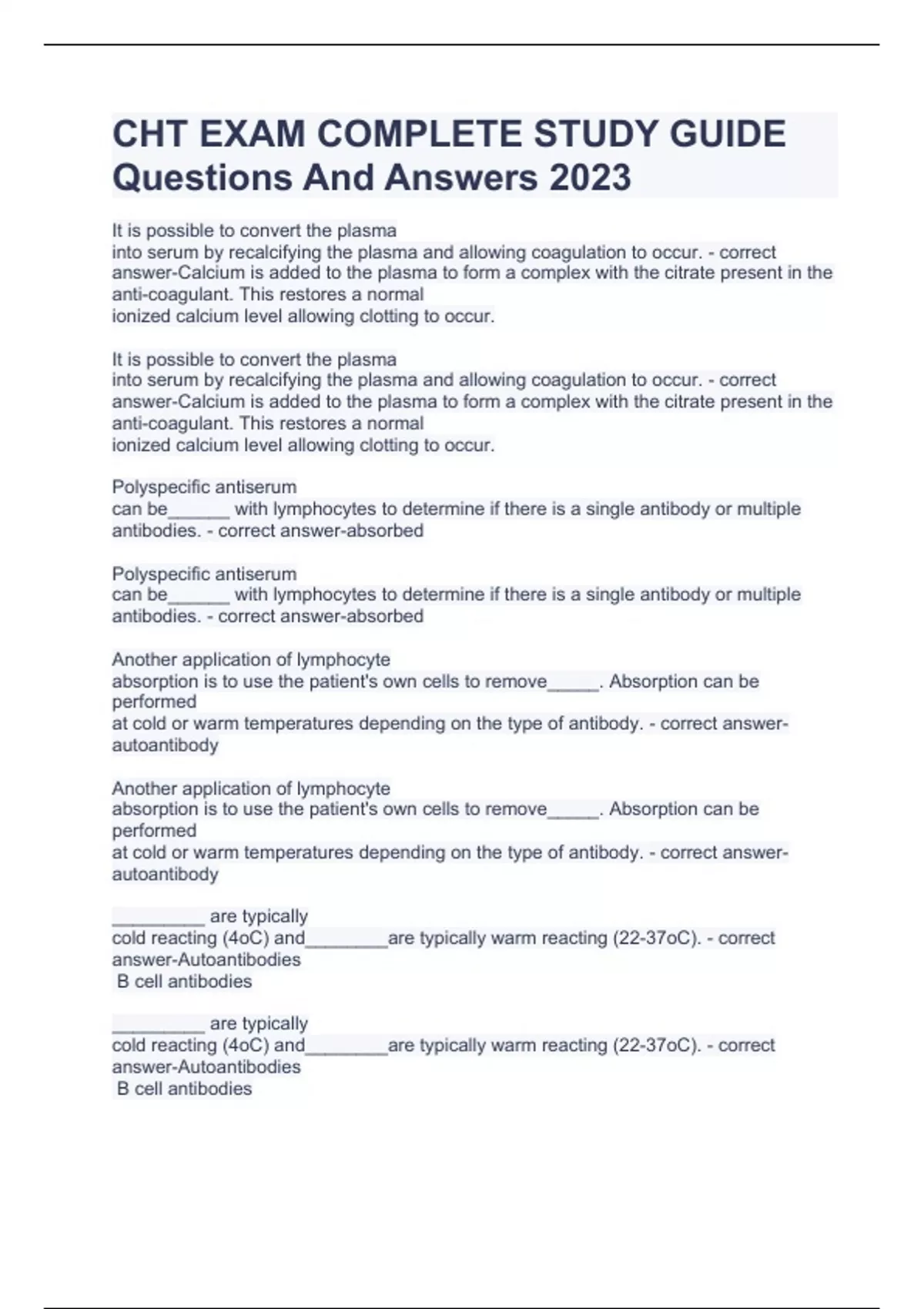 CHT EXAM COMPLETE STUDY GUIDE Questions And Answers 2023

It is possible to convert the plasma into serum by recalcifying the plasma and allowing coagulation to occur. - correct answer-Calcium is added to the plasma to form a complex with the citrate present in the anti-coagulant. This restores a normal ionized calcium level allowing clotting to occur.

It is possible to convert the plasma into serum by recalcifying the plasma and allowing coagulation to occur. - correct answer-Calcium is added to the plasma to form a complex with the citrate present in the anti-coagulant. This restores a normal ionized calcium level allowing clotting to occur.

Polyspecific antiserum can be______ with lymphocytes to determine if there is a single antibody or multiple antibodies. - correct answer-absorbed

Polyspecific antiserum can be______ with lymphocytes to determine if there is a single antibody or multiple antibodies. - correct answer-absorbed

Another application of lymphocyte absorption is to use the patient's own cells to remove_____. Absorption can be performed at cold or warm temperatures depending on the type of antibody. - correct answer-autoantibody

Another application of lymphocyte absorption is to use the patient's own cells to remove_____. Absorption can be performed at cold or warm temperatures depending on the type of antibody. - correct answer-autoantibody

_________ are typically cold reacting (4oC) and________are typically warm reacting (22-37oC). - correct answer-Autoantibodies
B cell antibodies

_________ are typically cold reacting (4oC) and________are typically warm reacting (22-37oC). - correct answer-Autoantibodies
B cell antibodies